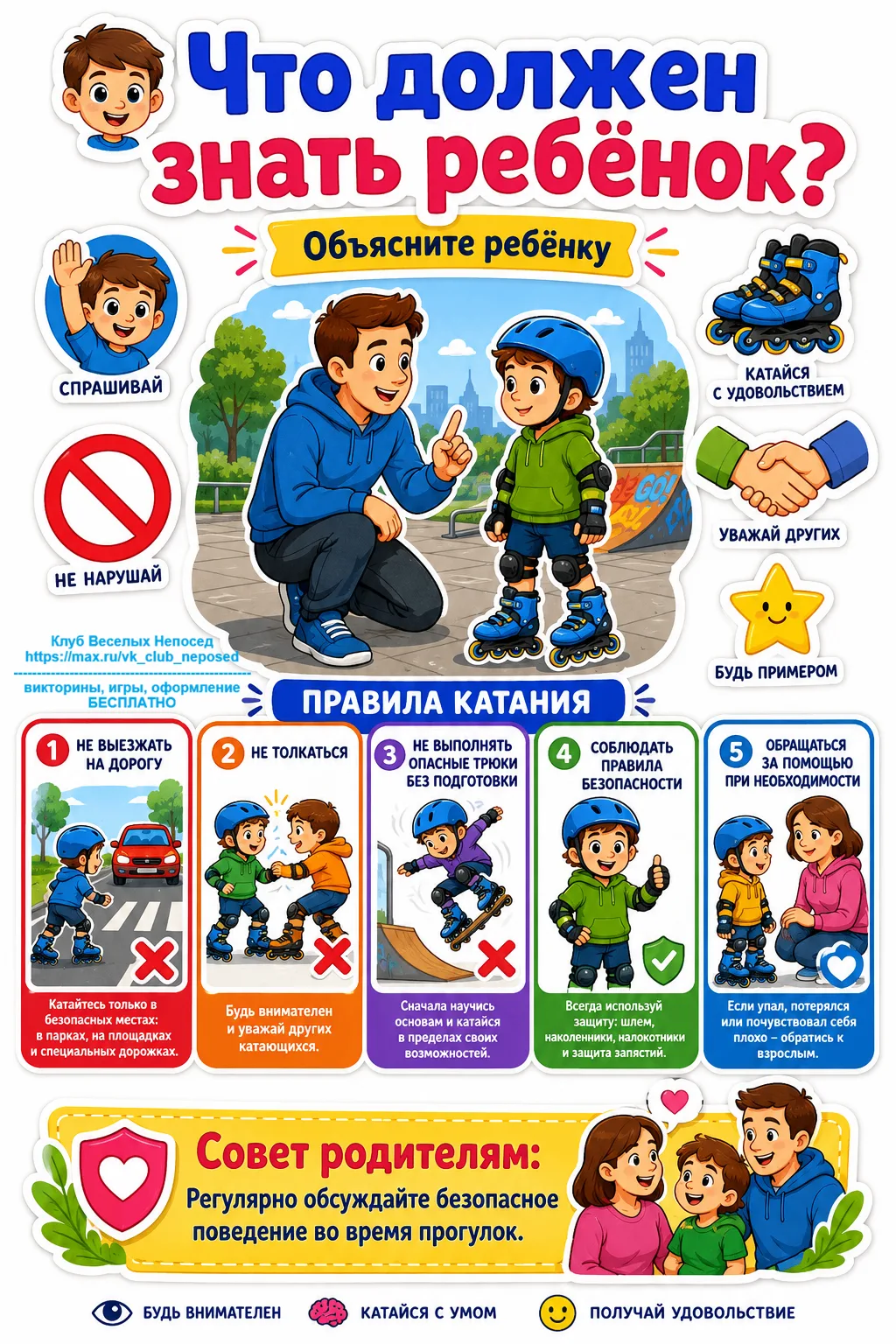 Что должен знать ребёнок?

Объясните ребёнку

СПРАШИВАЙ

НЕ НАРУШАЙ

КАТАЙСЯ С УДОВОЛЬСТВИЕМ

УВАЖАЙ ДРУГИХ

БУДЬ ПРИМЕРОМ

Клуб Веселых Непосед
https://max.ru/vk_club_neposed
викторины, игры, оформление
БЕСПЛАТНО

ПРАВИЛА КАТАНИЯ

1 НЕ ВЫЕЗЖАТЬ НА ДОРОГУ

Катайтесь только в безопасных местах: в парках, на площадках и специальных дорожках.

2 НЕ ТОЛКАТЬСЯ

Будь внимателен и уважай других катающихся.

3 НЕ ВЫПОЛНЯТЬ ОПАСНЫЕ ТРЮКИ БЕЗ ПОДГОТОВКИ

Сначала научись основам и катайся в пределах своих возможностей.

4 СОБЛЮДАТЬ ПРАВИЛА БЕЗОПАСНОСТИ

Всегда используй защиту: шлем, наколенники, налокотники и защита запястий.

5 ОБРАЩАТЬСЯ ЗА ПОМОЩЬЮ ПРИ НЕОБХОДИМОСТИ

Если упал, потерялся или почувствовал себя плохо – обратись к взрослым.

Совет родителям:
Регулярно обсуждайте безопасное поведение во время прогулок.

БУДЬ ВНИМАТЕЛЕН КАТАЙСЯ С УМОМ ПОЛУЧАЙ УДОВОЛЬСТВИЕ